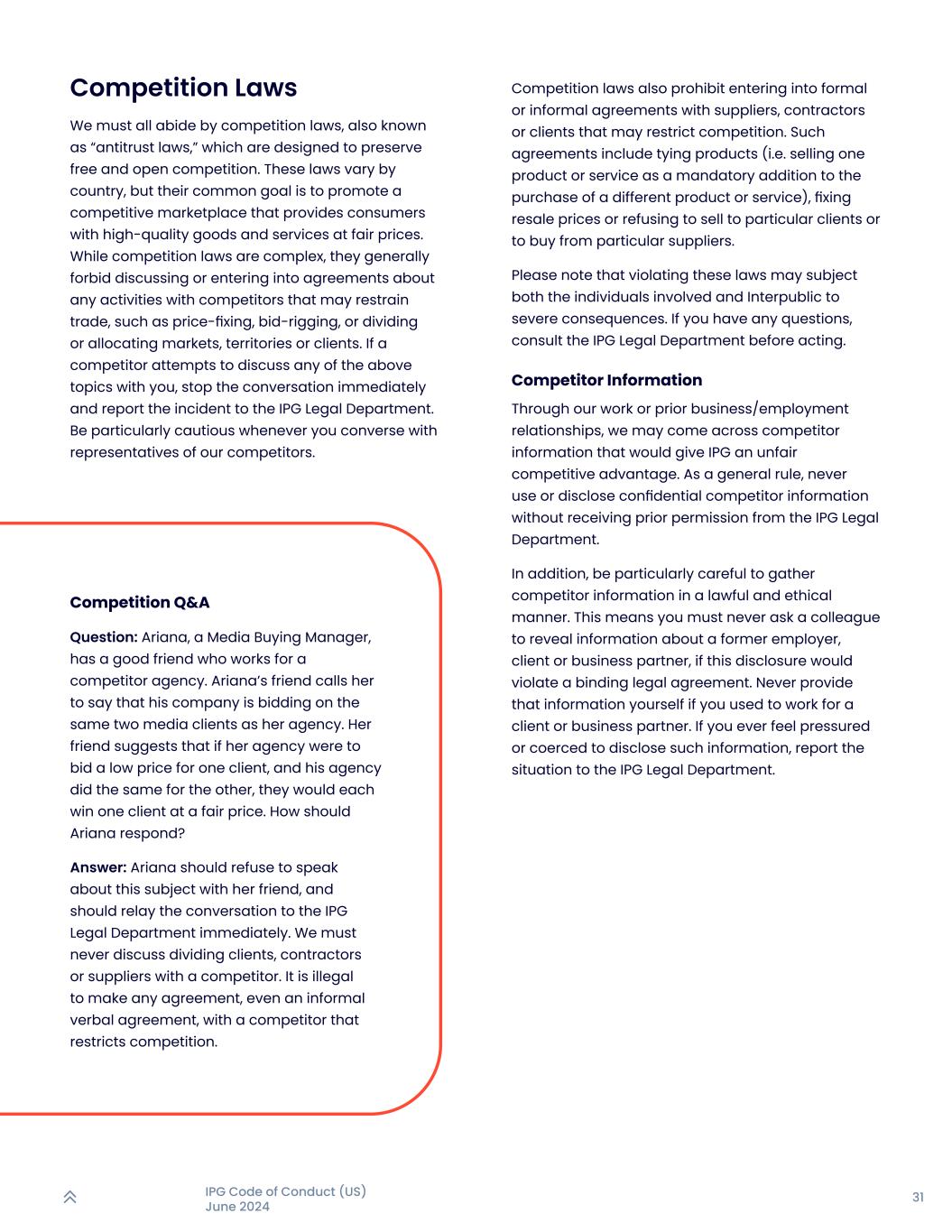 Competition Laws

We must all abide by competition laws, also known as “antitrust laws,” which are designed to preserve free and open competition. These laws vary by country, but their common goal is to promote a competitive marketplace that provides consumers with high-quality goods and services at fair prices. While competition laws are complex, they generally forbid discussing or entering into agreements about any activities with competitors that may restrain trade, such as price-fixing, bid-rigging, or dividing or allocating markets, territories or clients. If a competitor attempts to discuss any of the above topics with you, stop the conversation immediately and report the incident to the IPG Legal Department. Be particularly cautious whenever you converse with representatives of our competitors.

Competition Q&A

Question: Ariana, a Media Buying Manager, has a good friend who works for a competitor agency. Ariana’s friend calls her to say that his company is bidding on the same two media clients as her agency. Her friend suggests that if her agency were to bid a low price for one client, and his agency did the same for the other, they would each win one client at a fair price. How should Ariana respond?

Answer: Ariana should refuse to speak about this subject with her friend, and should relay the conversation to the IPG Legal Department immediately. We must never discuss dividing clients, contractors or suppliers with a competitor. It is illegal to make any agreement, even an informal verbal agreement, with a competitor that restricts competition.

Competition laws also prohibit entering into formal or informal agreements with suppliers, contractors or clients that may restrict competition. Such agreements include tying products (i.e. selling one product or service as a mandatory addition to the purchase of a different product or service), fixing resale prices or refusing to sell to particular clients or to buy from particular suppliers.

Please note that violating these laws may subject both the individuals involved and Interpublic to severe consequences. If you have any questions, consult the IPG Legal Department before acting.

Competitor Information

Through our work or prior business/employment relationships, we may come across competitor information that would give IPG an unfair competitive advantage. As a general rule, never use or disclose confidential competitor information without receiving prior permission from the IPG Legal Department.

In addition, be particularly careful to gather competitor information in a lawful and ethical manner. This means you must never ask a colleague to reveal information about a former employer, client or business partner, if this disclosure would violate a binding legal agreement. Never provide that information yourself if you used to work for a client or business partner. If you ever feel pressured or coerced to disclose such information, report the situation to the IPG Legal Department.

IPG Code of Conduct (US)
June 2024

31